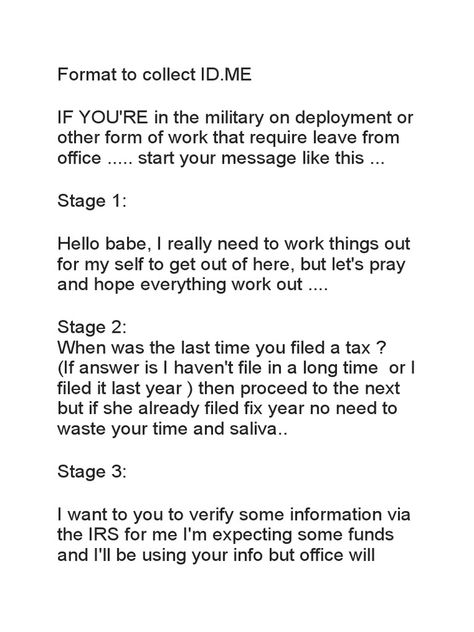 Format to collect ID.ME

IF YOU'RE in the military on deployment or other form of work that require leave from office ..... start your message like this ...

Stage 1:

Hello babe, I really need to work things out for my self to get out of here, but let's pray and hope everything work out ....

Stage 2:
When was the last time you filed a tax ?
(If answer is I haven't file in a long time or I filed it last year ) then proceed to the next but if she already filed fix year no need to waste your time and saliva..

Stage 3:

I want to you to verify some information via the IRS for me I'm expecting some funds and I'll be using your info but office will